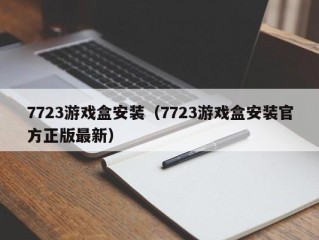 7723游戏盒安装（7723游戏盒安装官方正版最新）